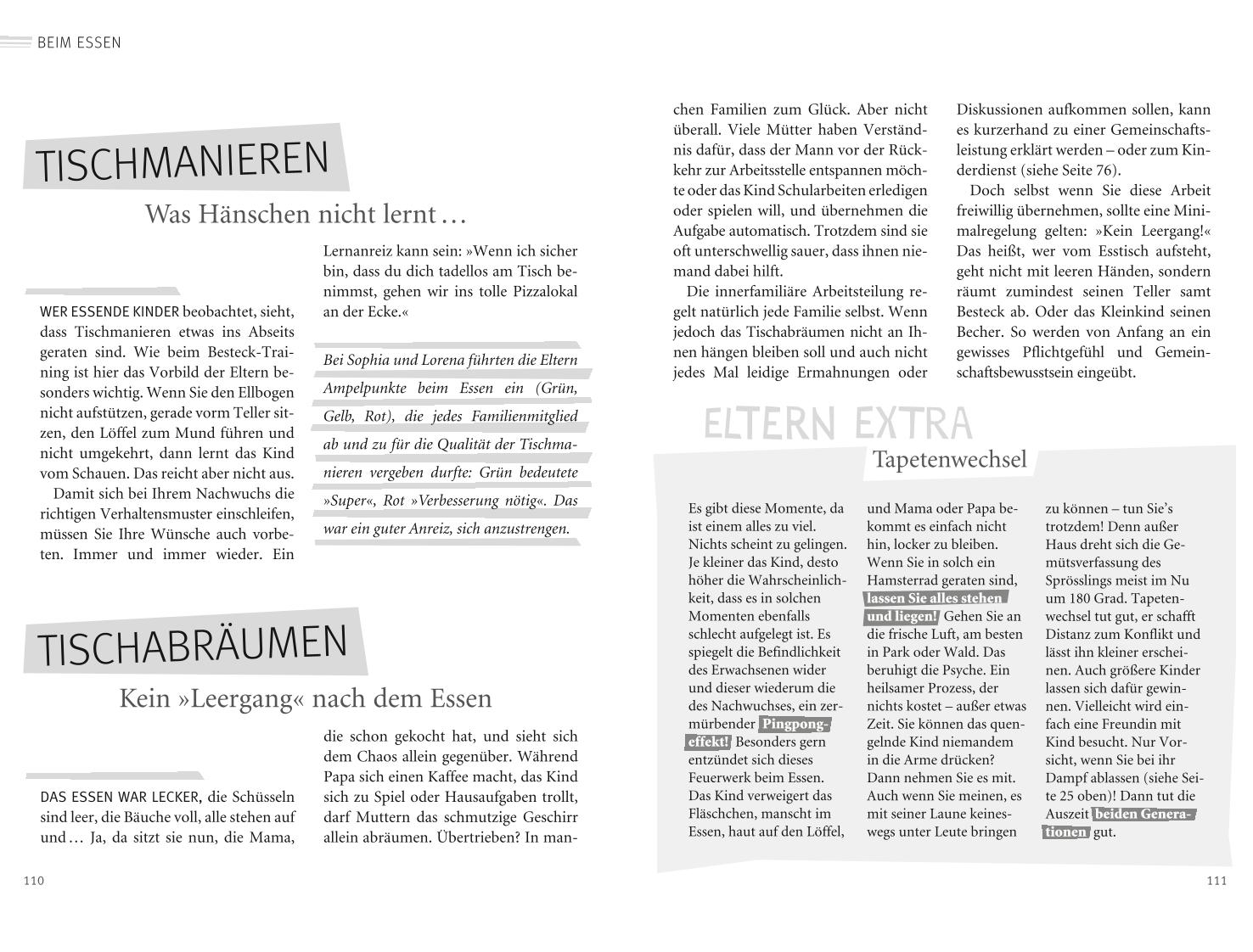 BEIM ESSEN

TISCHMANIEREN

Was Hänschen nicht lernt …

WER ESSENDE KINDER beobachtet, sieht, dass Tischmanieren etwas ins Abseits geraten sind. Wie beim Besteck-Training ist hier das Vorbild der Eltern besonders wichtig. Wenn Sie den Ellbogen nicht aufstützen, gerade vorm Teller sitzen, den Löffel zum Mund führen und nicht umgekehrt, dann lernt das Kind vom Schauen. Das reicht aber nicht aus.

Damit sich bei Ihrem Nachwuchs die richtigen Verhaltensmuster einschleifen, müssen Sie Ihre Wünsche auch vorbeten. Immer und immer wieder. Ein Lernanreiz kann sein: »Wenn ich sicher bin, dass du dich tadellos am Tisch benimmst, gehen wir ins tolle Pizzalokal an der Ecke.«

Bei Sophia und Lorena führten die Eltern Ampelpunkte beim Essen ein (Grün, Gelb, Rot), die jedes Familienmitglied ab und zu für die Qualität der Tischmanieren vergeben durfte: Grün bedeutete »Super«, Rot »Verbesserung nötig«. Das war ein guter Anreiz, sich anzustrengen.

TISCHABRÄUMEN

Kein »Leergang« nach dem Essen

DAS ESSEN WAR LECKER, die Schüsseln sind leer, die Bäuche voll, alle stehen auf und … Ja, da sitzt sie nun, die Mama, die schon gekocht hat, und sieht sich dem Chaos allein gegenüber. Während Papa sich einen Kaffee macht, das Kind sich zu Spiel oder Hausaufgaben trollt, darf Muttern das schmutzige Geschirr allein abräumen. Übertrieben? In manchen Familien zum Glück. Aber nicht überall. Viele Mütter haben Verständnis dafür, dass der Mann vor der Rückkehr zur Arbeitsstelle entspannen möchte oder das Kind Schularbeiten erledigen oder spielen will, und übernehmen die Aufgabe automatisch. Trotzdem sind sie oft unterschwellig sauer, dass ihnen niemand dabei hilft.

Die innerfamiliäre Arbeitsteilung regelt natürlich jede Familie selbst. Wenn jedoch das Tischabräumen nicht an Ihnen hängen bleiben soll und auch nicht jedes Mal leidige Ermahnungen oder Diskussionen aufkommen sollen, kann es kurzerhand zu einer Gemeinschaftsleistung erklärt werden – oder zum Kinderdienst (siehe Seite 76).

Doch selbst wenn Sie diese Arbeit freiwillig übernehmen, sollte eine Minimalregelung gelten: »Kein Leergang!« Das heißt, wer vom Esstisch aufsteht, geht nicht mit leeren Händen, sondern räumt zumindest seinen Teller samt Besteck ab. Oder das Kleinkind seinen Becher. So werden von Anfang an ein gewisses Pflichtgefühl und Gemeinschaftsbewusstsein eingeübt.

ELTERN EXTRA

Tapetenwechsel

Es gibt diese Momente, da ist einem alles zu viel. Nichts scheint zu gelingen. Je kleiner das Kind, desto höher die Wahrscheinlichkeit, dass es in solchen Momenten ebenfalls schlecht aufgelegt ist. Es spiegelt die Befindlichkeit des Erwachsenen wider und dieser wiederum die des Nachwuchses, ein zermürbender Pingpongeffekt! Besonders gern entzündet sich dieses Feuerwerk beim Essen. Das Kind verweigert das Fläschchen, manscht im Essen, haut auf den Löffel, und Mama oder Papa bekommt es einfach nicht hin, locker zu bleiben. Wenn Sie in solch ein Hamsterrad geraten sind, lassen Sie alles stehen und liegen! Gehen Sie an die frische Luft, am besten in Park oder Wald. Das beruhigt die Psyche. Ein heilsamer Prozess, der nichts kostet – außer etwas Zeit. Sie können das quengelnde Kind niemandem in die Arme drücken? Dann nehmen Sie es mit. Auch wenn Sie meinen, es mit seiner Laune keineswegs unter Leute bringen zu können – tun Sie's trotzdem! Denn außer Haus dreht sich die Gemütsverfassung des Sprösslings meist im Nu um 180 Grad. Tapetenwechsel tut gut, er schafft Distanz zum Konflikt und lässt ihn kleiner erscheinen. Auch größere Kinder lassen sich dafür gewinnen. Vielleicht wird einfach eine Freundin mit Kind besucht. Nur Vorsicht, wenn Sie bei ihr Dampf ablassen (siehe Seite 25 oben)! Dann tut die Auszeit beiden Generationen gut.

110

111